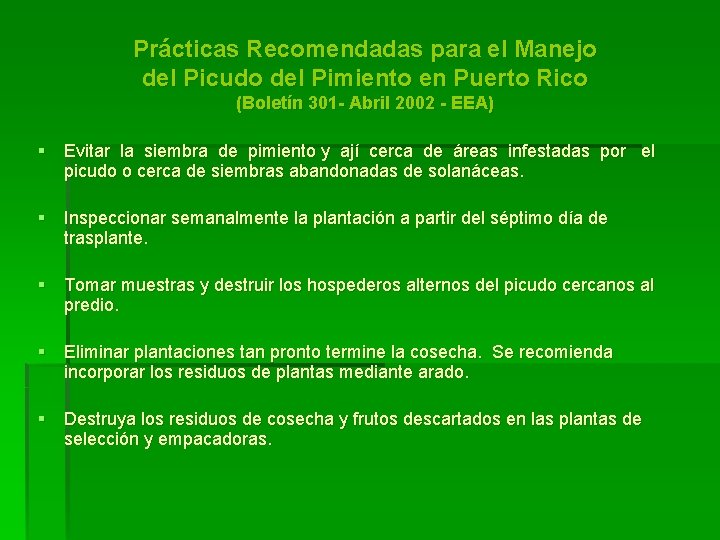 Prácticas Recomendadas para el Manejo del Picudo del Pimiento en Puerto Rico
(Boletín 301- Abril 2002 - EEA)

▪ Evitar la siembra de pimiento y ají cerca de áreas infestadas por el picudo o cerca de siembras abandonadas de solanáceas.

▪ Inspeccionar semanalmente la plantación a partir del séptimo día de trasplante.

▪ Tomar muestras y destruir los hospederos alternos del picudo cercanos al predio.

▪ Eliminar plantaciones tan pronto termine la cosecha. Se recomienda incorporar los residuos de plantas mediante arado.

▪ Destruya los residuos de cosecha y frutos descartados en las plantas de selección y empacadoras.